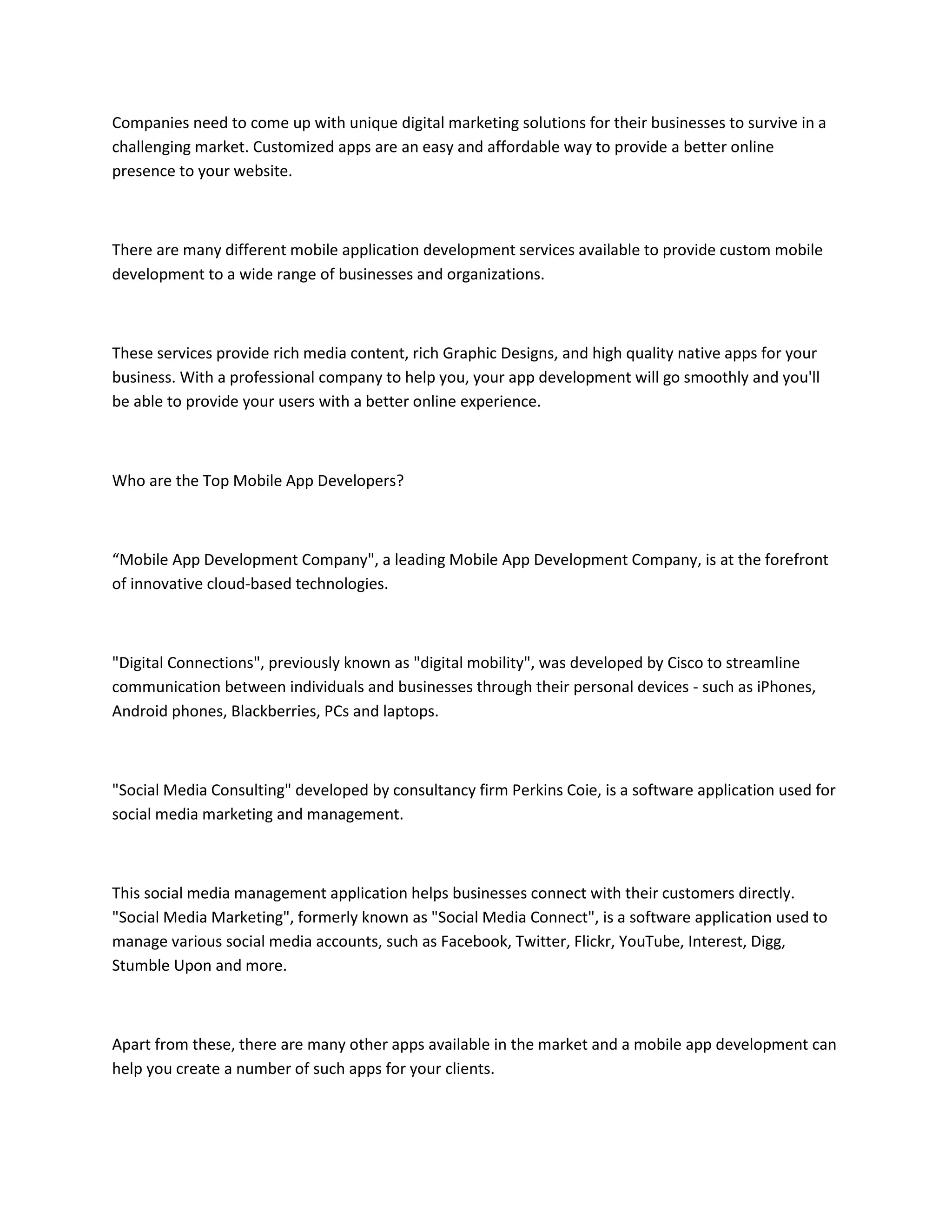 Companies need to come up with unique digital marketing solutions for their businesses to survive in a challenging market. Customized apps are an easy and affordable way to provide a better online presence to your website.

There are many different mobile application development services available to provide custom mobile development to a wide range of businesses and organizations.

These services provide rich media content, rich Graphic Designs, and high quality native apps for your business. With a professional company to help you, your app development will go smoothly and you'll be able to provide your users with a better online experience.

Who are the Top Mobile App Developers?

“Mobile App Development Company", a leading Mobile App Development Company, is at the forefront of innovative cloud-based technologies.

"Digital Connections", previously known as "digital mobility", was developed by Cisco to streamline communication between individuals and businesses through their personal devices - such as iPhones, Android phones, Blackberries, PCs and laptops.

"Social Media Consulting" developed by consultancy firm Perkins Coie, is a software application used for social media marketing and management.

This social media management application helps businesses connect with their customers directly. "Social Media Marketing", formerly known as "Social Media Connect", is a software application used to manage various social media accounts, such as Facebook, Twitter, Flickr, YouTube, Interest, Digg, Stumble Upon and more.

Apart from these, there are many other apps available in the market and a mobile app development can help you create a number of such apps for your clients.